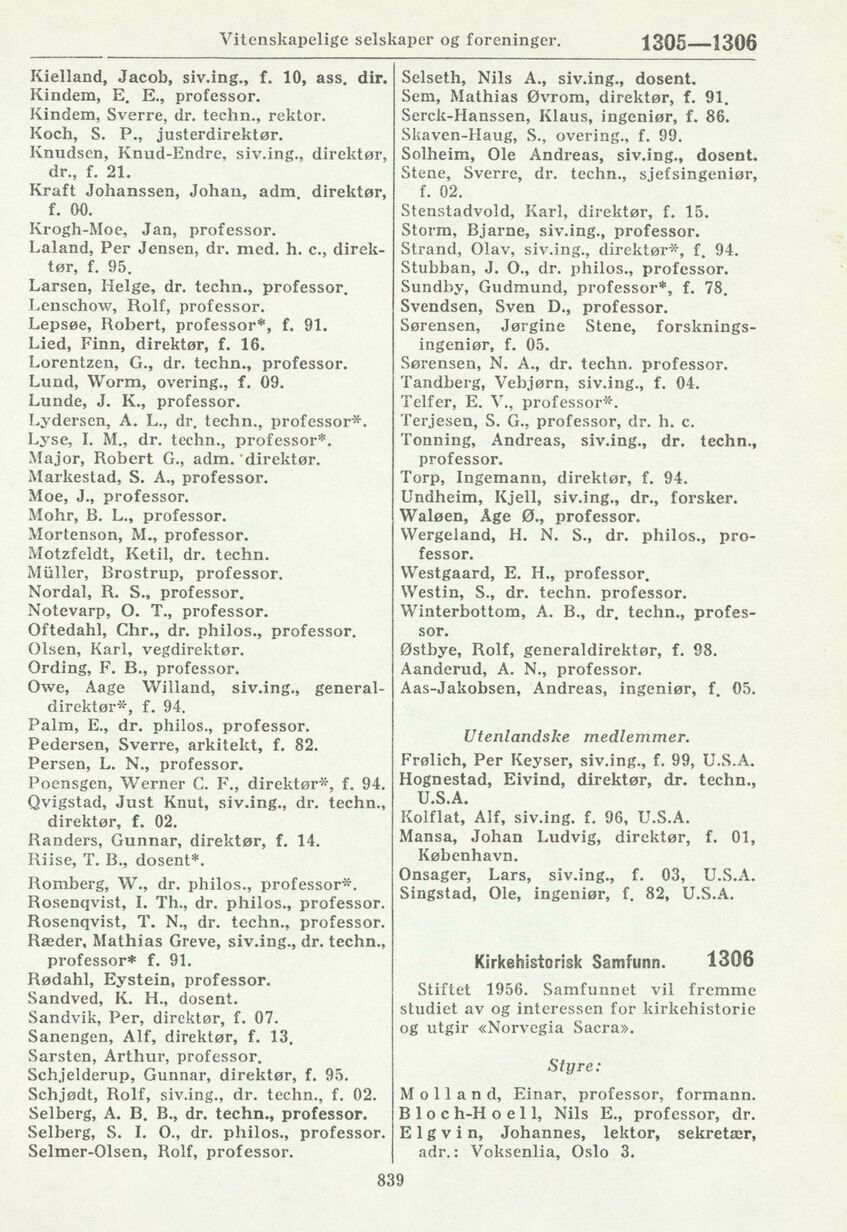 Vitenskapelige selskaper og foreninger. 1305—1306

Kielland, Jacob, siv.ing., f. 10, ass. dir.
Kindem, E. E., professor.
Kindem, Sverre, dr. techn., rektor.
Koch, S. P., justerdirektør.
Knudsen, Knud-Endre, siv.ing., direktør, dr., f. 21.
Kraft Johanssen, Johan, adm. direktør, f. 00.
Krogh-Moe, Jan, professor.
Laland, Per Jensen, dr. med. h. c., direktør, f. 95.
Larsen, Helge, dr. techn., professor.
Lenschow, Rolf, professor.
Lepsøe, Robert, professor*, f. 91.
Lied, Finn, direktør, f. 16.
Lorentzen, G., dr. techn., professor.
Lund, Worm, overing., f. 09.
Lunde, J. K., professor.
Lydersen, A. L., dr. techn., professor*.
Lyse, I. M., dr. techn., professor*.
Major, Robert G., adm. direktør.
Markestad, S. A., professor.
Moe, J., professor.
Mohr, B. L., professor.
Mortenson, M., professor.
Motzfeldt, Ketil, dr. techn.
Müller, Brostrup, professor.
Nordal, R. S., professor.
Notevarp, O. T., professor.
Oftedahl, Chr., dr. philos., professor.
Olsen, Karl, vegdirektør.
Ording, F. B., professor.
Owe, Aage Willand, siv.ing., generaldirektør*, f. 94.
Palm, E., dr. philos., professor.
Pedersen, Sverre, arkitekt, f. 82.
Persen, L. N., professor.
Poensgen, Werner C. F., direktør*, f. 94.
Qvigstad, Just Knut, siv.ing., dr. techn., direktør, f. 02.
Randers, Gunnar, direktør, f. 14.
Riise, T. B., dosent*.
Romberg, W., dr. philos., professor*.
Rosenqvist, I. Th., dr. philos., professor.
Rosenqvist, T. N., dr. techn., professor.
Ræder, Mathias Greve, siv.ing., dr. techn., professor* f. 91.
Rødahl, Eystein, professor.
Sandved, K. H., dosent.
Sandvik, Per, direktør, f. 07.
Sanengen, Alf, direktør, f. 13.
Sarsten, Arthur, professor.
Schjelderup, Gunnar, direktør, f. 95.
Schjødt, Rolf, siv.ing., dr. techn., f. 02.
Selberg, A. B. B., dr. techn., professor.
Selberg, S. I. O., dr. philos., professor.
Selmer-Olsen, Rolf, professor.

Selseth, Nils A., siv.ing., dosent.
Sem, Mathias Øvrom, direktør, f. 91.
Serck-Hanssen, Klaus, ingeniør, f. 86.
Skaven-Haug, S., overing., f. 99.
Solheim, Ole Andreas, siv.ing., dosent.
Stene, Sverre, dr. techn., sjefsingeniør, f. 02.
Stenstadvold, Karl, direktør, f. 15.
Storm, Bjarne, siv.ing., professor.
Strand, Olav, siv.ing., direktør*, f. 94.
Stubban, J. O., dr. philos., professor.
Sundby, Gudmund, professor*, f. 78.
Svendsen, Sven D., professor.
Sørensen, Jørgine Stene, forskningsingeniør, f. 05.
Sørensen, N. A., dr. techn. professor.
Tandberg, Vebjørn, siv.ing., f. 04.
Telfer, E. V., professor*.
Terjesen, S. G., professor, dr. h. c.
Tonning, Andreas, siv.ing., dr. techn., professor.
Torp, Ingemann, direktør, f. 94.
Undheim, Kjell, siv.ing., dr., forsker.
Waløen, Åge Ø., professor.
Wergeland, H. N. S., dr. philos., professor.
Westgaard, E. H., professor.
Westin, S., dr. techn. professor.
Winterbottom, A. B., dr. techn., professor.
Østbye, Rolf, generaldirektør, f. 98.
Aanderud, A. N., professor.
Aas-Jakobsen, Andreas, ingeniør, f. 05.

Utenlandske medlemmer.

Frølich, Per Keyser, siv.ing., f. 99, U.S.A.
Hognestad, Eivind, direktør, dr. techn., U.S.A.
Kolflat, Alf, siv.ing. f. 96, U.S.A.
Mansa, Johan Ludvig, direktør, f. 01, København.
Onsager, Lars, siv.ing., f. 03, U.S.A.
Singstad, Ole, ingeniør, f. 82, U.S.A.

Kirkehistorisk Samfunn. 1306

Stiftet 1956. Samfunnet vil fremme studiet av og interessen for kirkehistorie og utgir «Norvegia Sacra».

Styre:

Molland, Einar, professor, formann.
Bloch-Hoell, Nils E., professor, dr.
Elgvin, Johannes, lektor, sekretær, adr.: Voksenlia, Oslo 3.

839